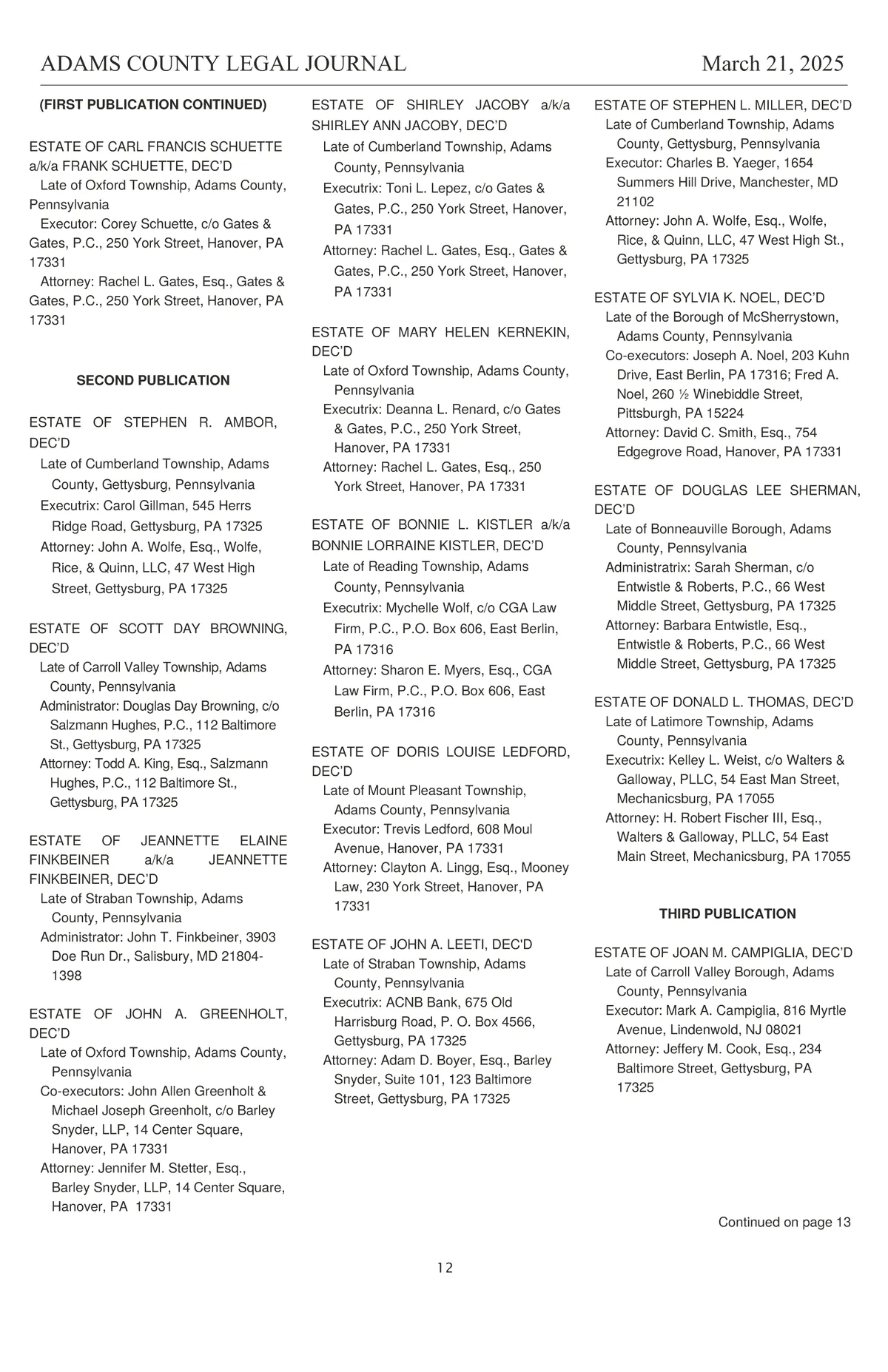 ADAMS COUNTY LEGAL JOURNAL March 21, 2025

(FIRST PUBLICATION CONTINUED)

ESTATE OF CARL FRANCIS SCHUETTE a/k/a FRANK SCHUETTE, DEC'D
Late of Oxford Township, Adams County, Pennsylvania
Executor: Corey Schuette, c/o Gates & Gates, P.C., 250 York Street, Hanover, PA 17331
Attorney: Rachel L. Gates, Esq., Gates & Gates, P.C., 250 York Street, Hanover, PA 17331

SECOND PUBLICATION

ESTATE OF STEPHEN R. AMBOR, DEC'D
Late of Cumberland Township, Adams County, Gettysburg, Pennsylvania
Executrix: Carol Gillman, 545 Herrs Ridge Road, Gettysburg, PA 17325
Attorney: John A. Wolfe, Esq., Wolfe, Rice, & Quinn, LLC, 47 West High Street, Gettysburg, PA 17325

ESTATE OF SCOTT DAY BROWNING, DEC'D
Late of Carroll Valley Township, Adams County, Pennsylvania
Administrator: Douglas Day Browning, c/o Salzmann Hughes, P.C., 112 Baltimore St., Gettysburg, PA 17325
Attorney: Todd A. King, Esq., Salzmann Hughes, P.C., 112 Baltimore St., Gettysburg, PA 17325

ESTATE OF JEANNETTE ELAINE FINKBEINER a/k/a JEANNETTE FINKBEINER, DEC'D
Late of Straban Township, Adams County, Pennsylvania
Administrator: John T. Finkbeiner, 3903 Doe Run Dr., Salisbury, MD 21804-1398

ESTATE OF JOHN A. GREENHOLT, DEC'D
Late of Oxford Township, Adams County, Pennsylvania
Co-executors: John Allen Greenholt & Michael Joseph Greenholt, c/o Barley Snyder, LLP, 14 Center Square, Hanover, PA 17331
Attorney: Jennifer M. Stetter, Esq., Barley Snyder, LLP, 14 Center Square, Hanover, PA 17331

ESTATE OF SHIRLEY JACOBY a/k/a SHIRLEY ANN JACOBY, DEC'D
Late of Cumberland Township, Adams County, Pennsylvania
Executrix: Toni L. Lepez, c/o Gates & Gates, P.C., 250 York Street, Hanover, PA 17331
Attorney: Rachel L. Gates, Esq., Gates & Gates, P.C., 250 York Street, Hanover, PA 17331

ESTATE OF MARY HELEN KERNEKIN, DEC'D
Late of Oxford Township, Adams County, Pennsylvania
Executrix: Deanna L. Renard, c/o Gates & Gates, P.C., 250 York Street, Hanover, PA 17331
Attorney: Rachel L. Gates, Esq., 250 York Street, Hanover, PA 17331

ESTATE OF BONNIE L. KISTLER a/k/a BONNIE LORRAINE KISTLER, DEC'D
Late of Reading Township, Adams County, Pennsylvania
Executrix: Mychelle Wolf, c/o CGA Law Firm, P.C., P.O. Box 606, East Berlin, PA 17316
Attorney: Sharon E. Myers, Esq., CGA Law Firm, P.C., P.O. Box 606, East Berlin, PA 17316

ESTATE OF DORIS LOUISE LEDFORD, DEC'D
Late of Mount Pleasant Township, Adams County, Pennsylvania
Executor: Trevis Ledford, 608 Moul Avenue, Hanover, PA 17331
Attorney: Clayton A. Lingg, Esq., Mooney Law, 230 York Street, Hanover, PA 17331

ESTATE OF JOHN A. LEETI, DEC'D
Late of Straban Township, Adams County, Pennsylvania
Executrix: ACNB Bank, 675 Old Harrisburg Road, P. O. Box 4566, Gettysburg, PA 17325
Attorney: Adam D. Boyer, Esq., Barley Snyder, Suite 101, 123 Baltimore Street, Gettysburg, PA 17325

ESTATE OF STEPHEN L. MILLER, DEC'D
Late of Cumberland Township, Adams County, Gettysburg, Pennsylvania
Executor: Charles B. Yaeger, 1654 Summers Hill Drive, Manchester, MD 21102
Attorney: John A. Wolfe, Esq., Wolfe, Rice, & Quinn, LLC, 47 West High St., Gettysburg, PA 17325

ESTATE OF SYLVIA K. NOEL, DEC'D
Late of the Borough of McSherrystown, Adams County, Pennsylvania
Co-executors: Joseph A. Noel, 203 Kuhn Drive, East Berlin, PA 17316; Fred A. Noel, 260 ½ Winebiddle Street, Pittsburgh, PA 15224
Attorney: David C. Smith, Esq., 754 Edgegrove Road, Hanover, PA 17331

ESTATE OF DOUGLAS LEE SHERMAN, DEC'D
Late of Bonneauville Borough, Adams County, Pennsylvania
Administratrix: Sarah Sherman, c/o Entwistle & Roberts, P.C., 66 West Middle Street, Gettysburg, PA 17325
Attorney: Barbara Entwistle, Esq., Entwistle & Roberts, P.C., 66 West Middle Street, Gettysburg, PA 17325

ESTATE OF DONALD L. THOMAS, DEC'D
Late of Latimore Township, Adams County, Pennsylvania
Executrix: Kelley L. Weist, c/o Walters & Galloway, PLLC, 54 East Man Street, Mechanicsburg, PA 17055
Attorney: H. Robert Fischer III, Esq., Walters & Galloway, PLLC, 54 East Main Street, Mechanicsburg, PA 17055

THIRD PUBLICATION

ESTATE OF JOAN M. CAMPIGLIA, DEC'D
Late of Carroll Valley Borough, Adams County, Pennsylvania
Executor: Mark A. Campiglia, 816 Myrtle Avenue, Lindenwold, NJ 08021
Attorney: Jeffery M. Cook, Esq., 234 Baltimore Street, Gettysburg, PA 17325

Continued on page 13

12